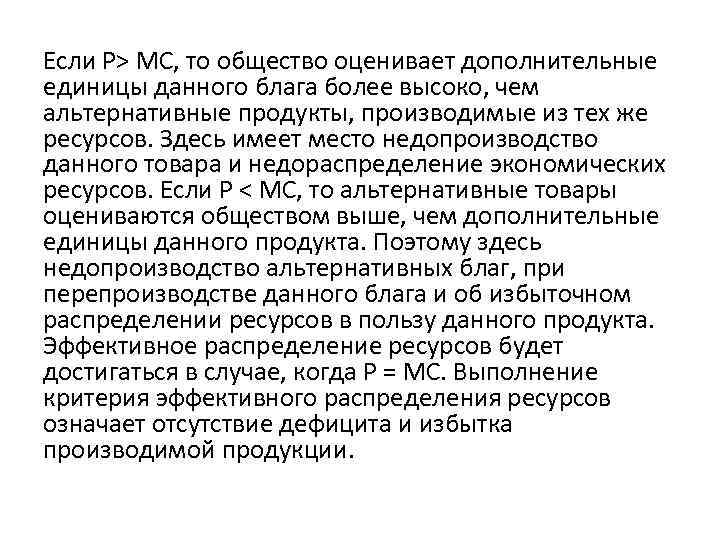 Если P> MC, то общество оценивает дополнительные единицы данного блага более высоко, чем альтернативные продукты, производимые из тех же ресурсов. Здесь имеет место недопроизводство данного товара и недораспределение экономических ресурсов. Если P < MC, то альтернативные товары оцениваются обществом выше, чем дополнительные единицы данного продукта. Поэтому здесь недопроизводство альтернативных благ, при перепроизводстве данного блага и об избыточном распределении ресурсов в пользу данного продукта. Эффективное распределение ресурсов будет достигаться в случае, когда P = MC. Выполнение критерия эффективного распределения ресурсов означает отсутствие дефицита и избытка производимой продукции.